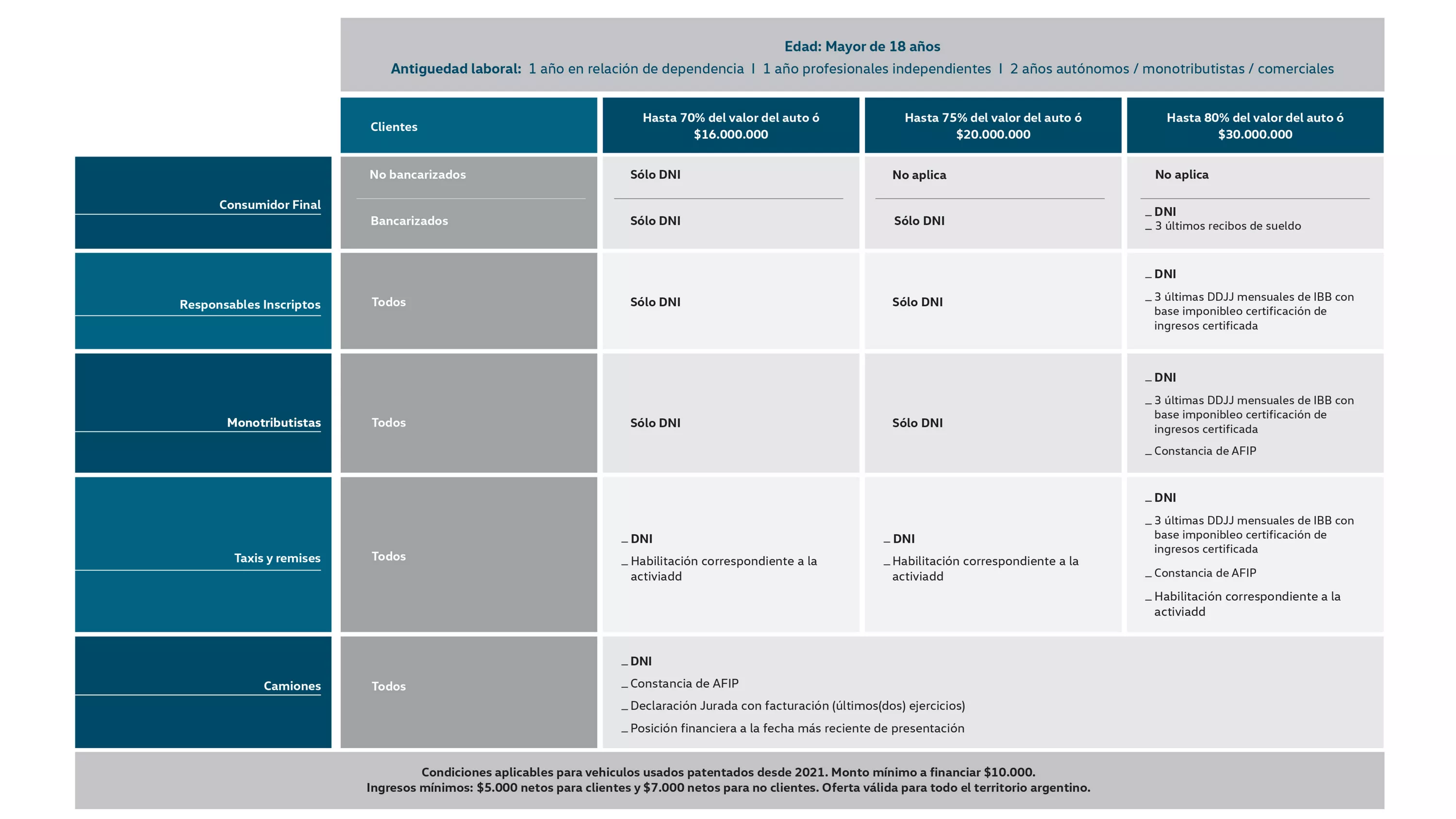 Edad: Mayor de 18 años
Antiguedad laboral: 1 año en relación de dependencia I 1 año profesionales independientes I 2 años autónomos / monotributistas / comerciales

| | Clientes | Hasta 70% del valor del auto ó \$16.000.000 | Hasta 75% del valor del auto ó \$20.000.000 | Hasta 80% del valor del auto ó \$30.000.000 |
|---|---|---|---|---|
| Consumidor Final | No bancarizados | Sólo DNI | No aplica | No aplica |
| | Bancarizados | Sólo DNI | Sólo DNI | _ DNI _ 3 últimos recibos de sueldo |
| Responsables Inscriptos | Todos | Sólo DNI | Sólo DNI | _ DNI _ 3 últimas DDJJ mensuales de IBB con base imponibleo certificación de ingresos certificada |
| Monotributistas | Todos | Sólo DNI | Sólo DNI | _ DNI _ 3 últimas DDJJ mensuales de IBB con base imponibleo certificación de ingresos certificada _ Constancia de AFIP |
| Taxis y remises | Todos | _ DNI _ Habilitación correspondiente a la activiadd | _ DNI _ Habilitación correspondiente a la activiadd | _ DNI _ 3 últimas DDJJ mensuales de IBB con base imponibleo certificación de ingresos certificada _ Constancia de AFIP _ Habilitación correspondiente a la activiadd |
| Camiones | Todos | _ DNI _ Constancia de AFIP _ Declaración Jurada con facturación (últimos(dos) ejercicios) _ Posición financiera a la fecha más reciente de presentación | | |

Condiciones aplicables para vehiculos usados patentados desde 2021. Monto mínimo a financiar \$10.000.
Ingresos mínimos: \$5.000 netos para clientes y \$7.000 netos para no clientes. Oferta válida para todo el territorio argentino.